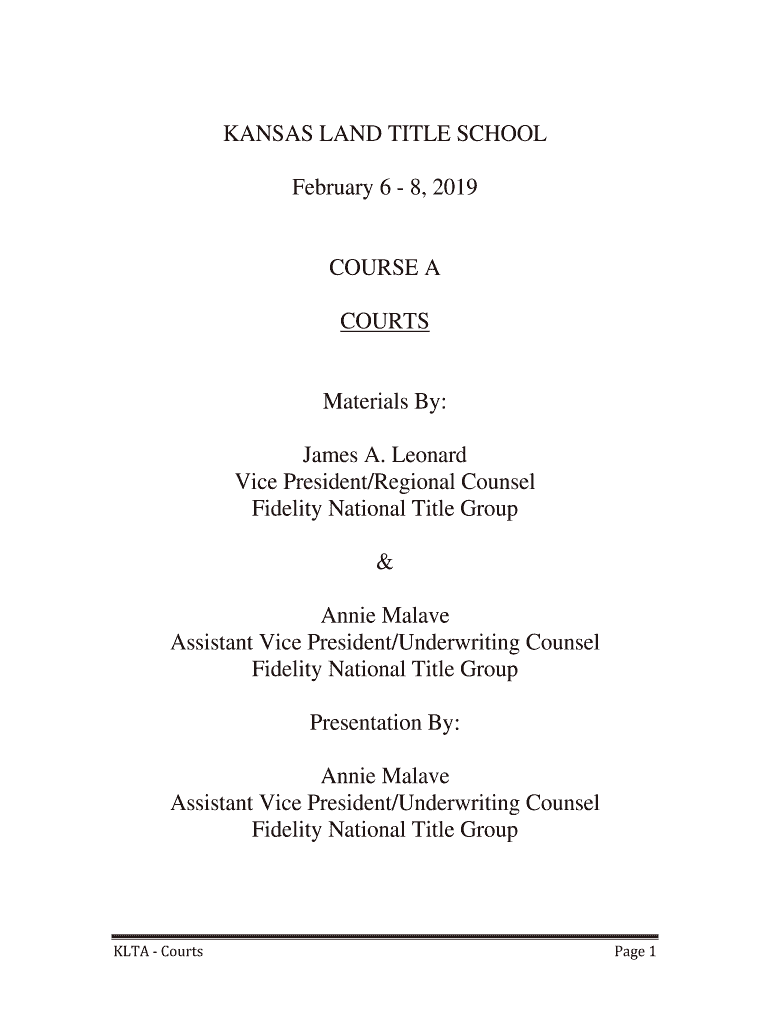 KANSAS LAND TITLE SCHOOL

February 6 - 8, 2019

COURSE A

COURTS

Materials By:

James A. Leonard
Vice President/Regional Counsel
Fidelity National Title Group

&

Annie Malave
Assistant Vice President/Underwriting Counsel
Fidelity National Title Group

Presentation By:

Annie Malave
Assistant Vice President/Underwriting Counsel
Fidelity National Title Group

KLTA - Courts

Page 1